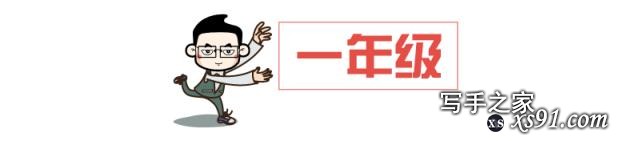 一年级

写手之家
xs xs91.com